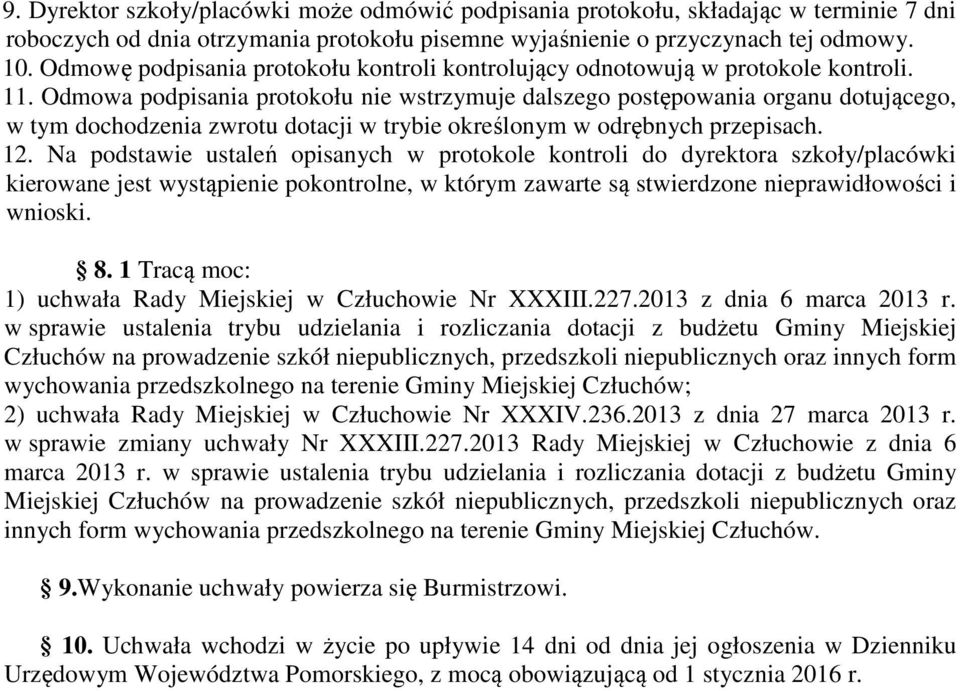 9. Dyrektor szkoły/placówki może odmówić podpisania protokołu, składając w terminie 7 dni roboczych od dnia otrzymania protokołu pisemne wyjaśnienie o przyczynach tej odmowy.
10. Odmowę podpisania protokołu kontroli kontrolujący odnotowują w protokole kontroli.
11. Odmowa podpisania protokołu nie wstrzymuje dalszego postępowania organu dotującego, w tym dochodzenia zwrotu dotacji w trybie określonym w odrębnych przepisach.
12. Na podstawie ustaleń opisanych w protokole kontroli do dyrektora szkoły/placówki kierowane jest wystąpienie pokontrolne, w którym zawarte są stwierdzone nieprawidłowości i wnioski.

§ 8. 1 Tracą moc:
1) uchwała Rady Miejskiej w Człuchowie Nr XXXIII.227.2013 z dnia 6 marca 2013 r. w sprawie ustalenia trybu udzielania i rozliczania dotacji z budżetu Gminy Miejskiej Człuchów na prowadzenie szkół niepublicznych, przedszkoli niepublicznych oraz innych form wychowania przedszkolnego na terenie Gminy Miejskiej Człuchów;
2) uchwała Rady Miejskiej w Człuchowie Nr XXXIV.236.2013 z dnia 27 marca 2013 r. w sprawie zmiany uchwały Nr XXXIII.227.2013 Rady Miejskiej w Człuchowie z dnia 6 marca 2013 r. w sprawie ustalenia trybu udzielania i rozliczania dotacji z budżetu Gminy Miejskiej Człuchów na prowadzenie szkół niepublicznych, przedszkoli niepublicznych oraz innych form wychowania przedszkolnego na terenie Gminy Miejskiej Człuchów.

§ 9.Wykonanie uchwały powierza się Burmistrzowi.

§ 10. Uchwała wchodzi w życie po upływie 14 dni od dnia jej ogłoszenia w Dzienniku Urzędowym Województwa Pomorskiego, z mocą obowiązującą od 1 stycznia 2016 r.